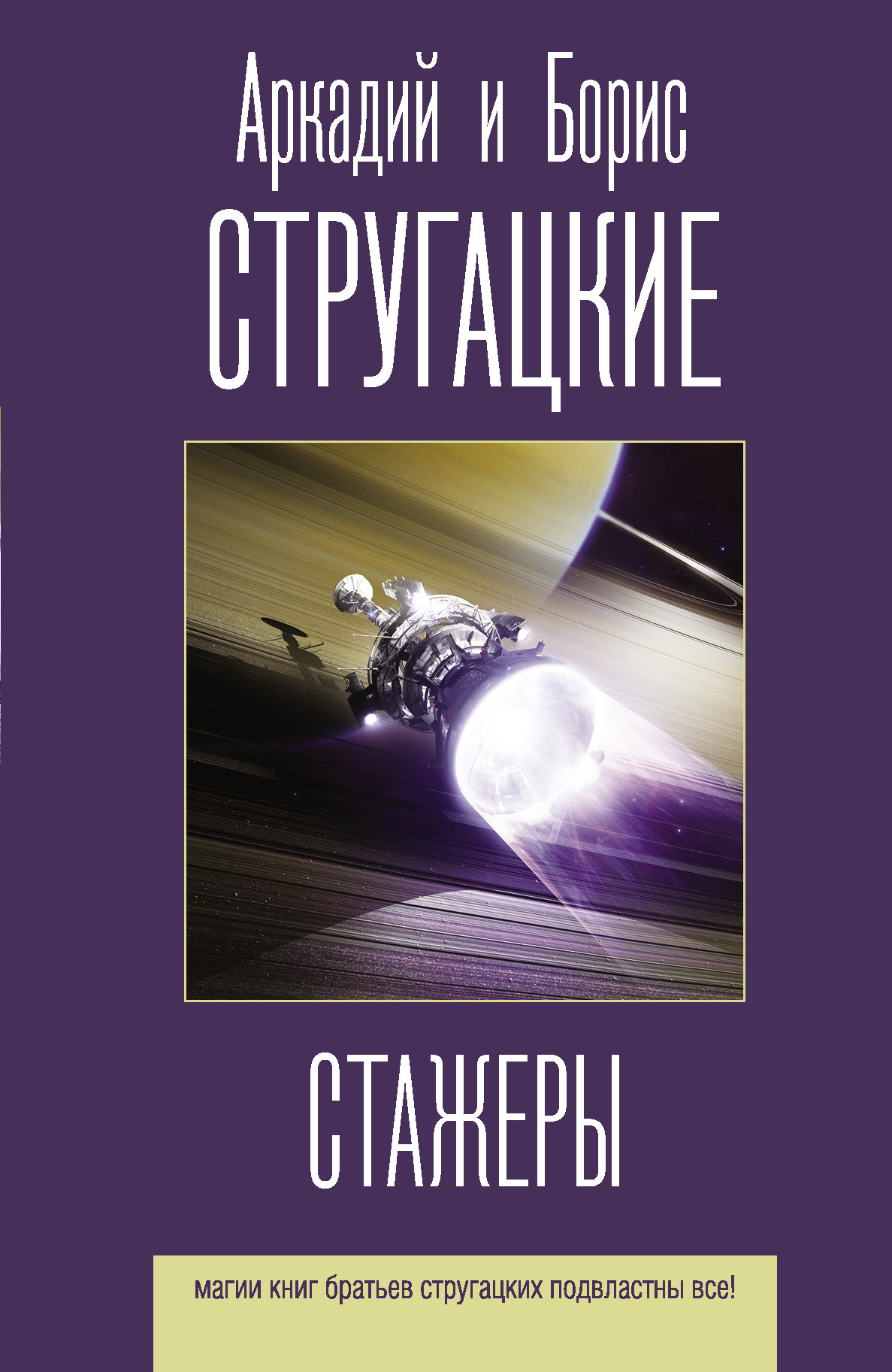 Аркадий и Борис
СТРУГАЦКИЕ

СТАЖЕРЫ

магии книг братьев стругацких подвластны все!